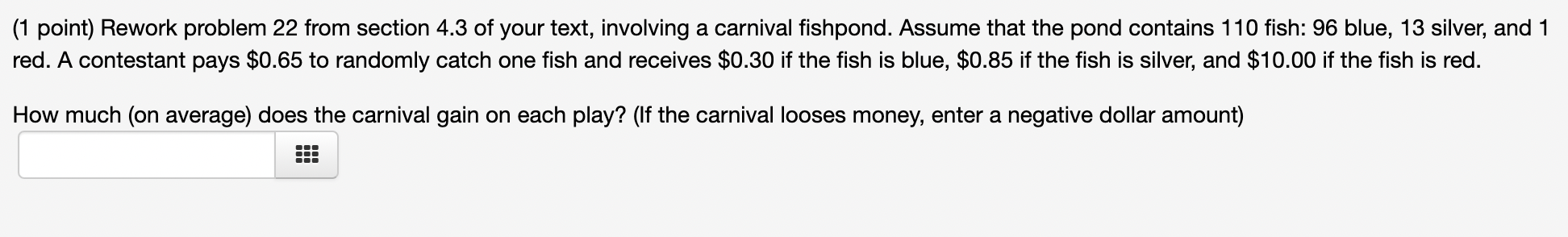 (1 point) Rework problem 22 from section 4.3 of your text, involving a carnival fishpond. Assume that the pond contains 110 fish: 96 blue, 13 silver, and 1 red. A contestant pays \$0.65 to randomly catch one fish and receives \$0.30 if the fish is blue, \$0.85 if the fish is silver, and \$10.00 if the fish is red.

How much (on average) does the carnival gain on each play? (If the carnival looses money, enter a negative dollar amount)